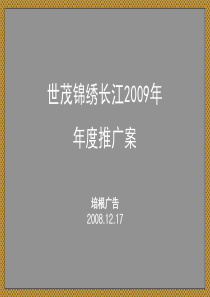 世茂锦绣长江2009年

年度推广案

培根广告
2008.12.17